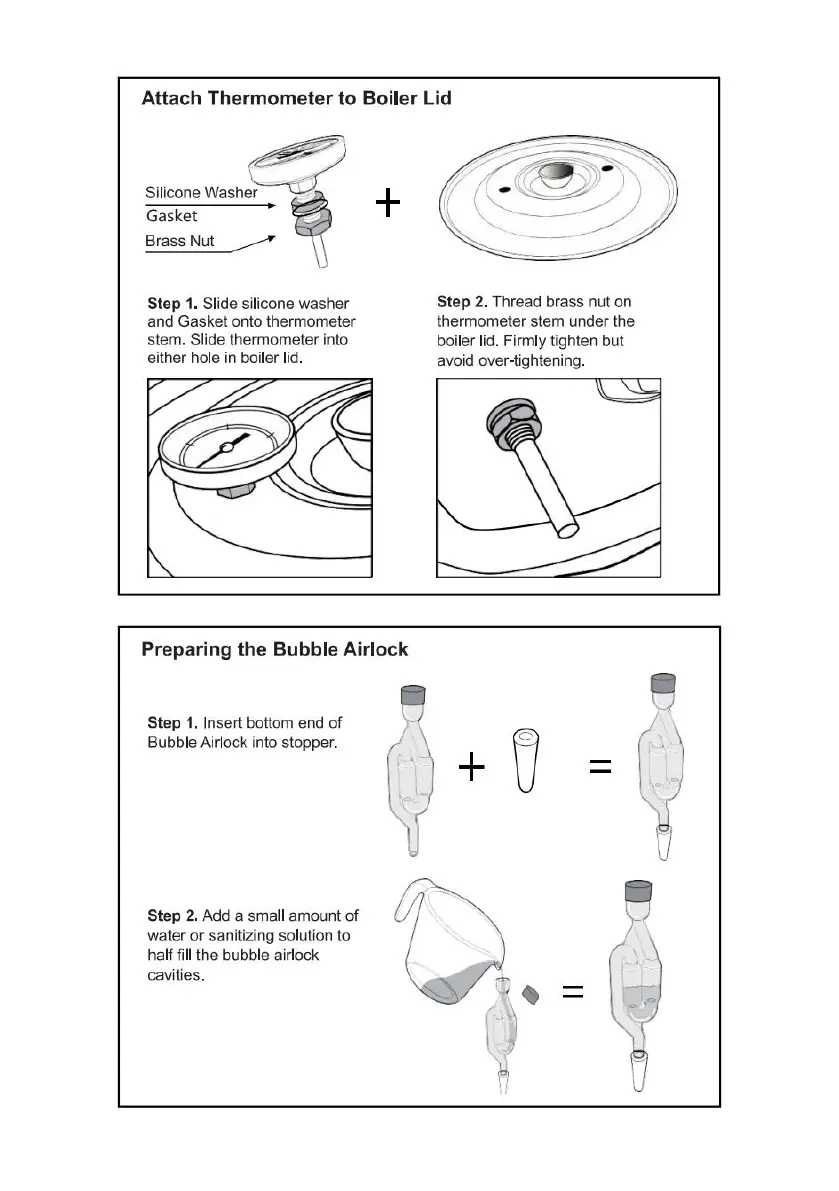 Attach Thermometer to Boiler Lid

Silicone Washer
Gasket
Brass Nut

+

Step 1. Slide silicone washer and Gasket onto thermometer stem. Slide thermometer into either hole in boiler lid.

Step 2. Thread brass nut on thermometer stem under the boiler lid. Firmly tighten but avoid over-tightening.

Preparing the Bubble Airlock

Step 1. Insert bottom end of Bubble Airlock into stopper.

+ =

Step 2. Add a small amount of water or sanitizing solution to half fill the bubble airlock cavities.

=